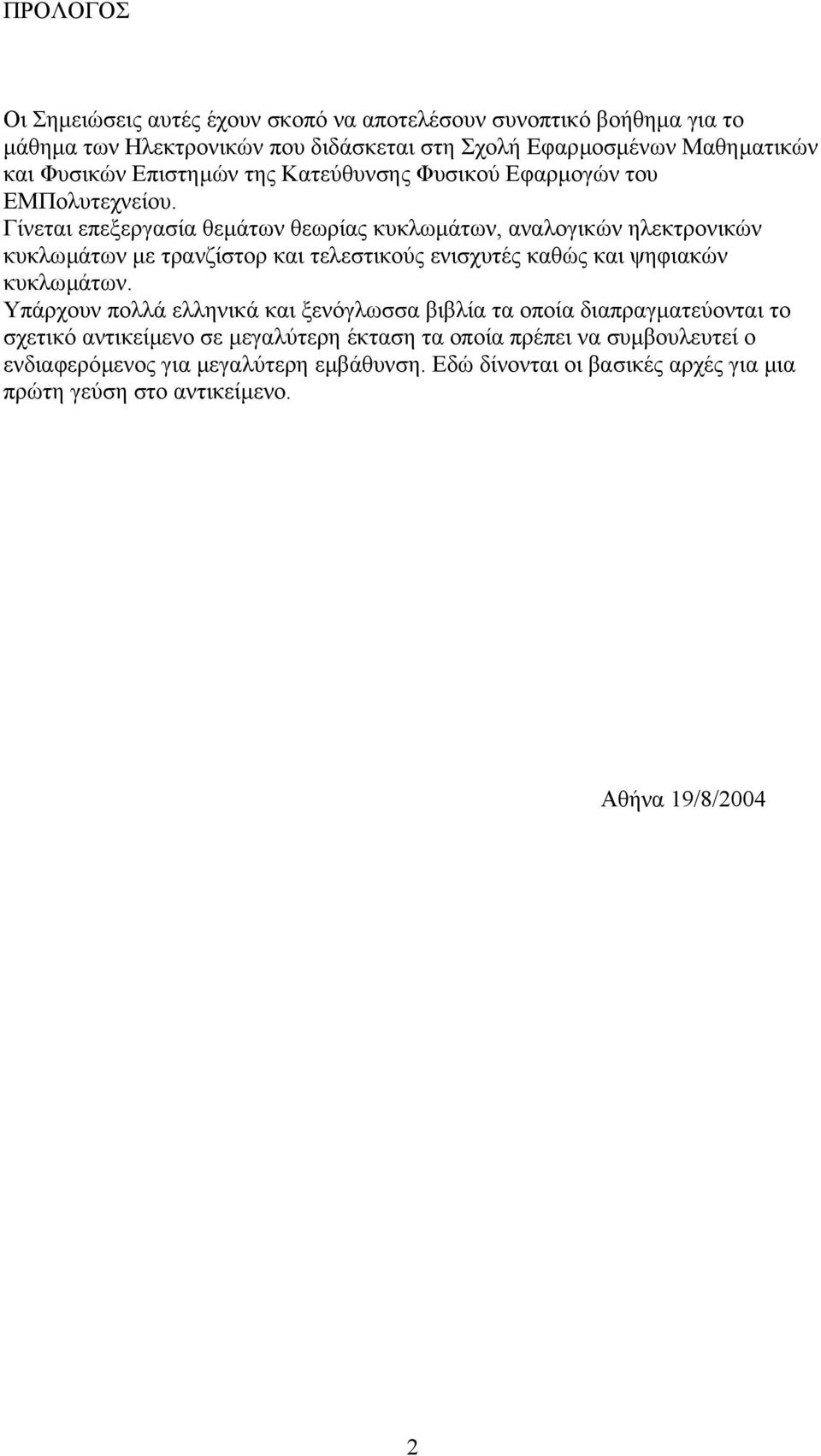 ΠΡΟΛΟΓΟΣ

Οι Σημειώσεις αυτές έχουν σκοπό να αποτελέσουν συνοπτικό βοήθημα για το μάθημα των Ηλεκτρονικών που διδάσκεται στη Σχολή Εφαρμοσμένων Μαθηματικών και Φυσικών Επιστημών της Κατεύθυνσης Φυσικού Εφαρμογών του ΕΜΠολυτεχνείου.
Γίνεται επεξεργασία θεμάτων θεωρίας κυκλωμάτων, αναλογικών ηλεκτρονικών κυκλωμάτων με τρανζίστορ και τελεστικούς ενισχυτές καθώς και ψηφιακών κυκλωμάτων.
Υπάρχουν πολλά ελληνικά και ξενόγλωσσα βιβλία τα οποία διαπραγματεύονται το σχετικό αντικείμενο σε μεγαλύτερη έκταση τα οποία πρέπει να συμβουλευτεί ο ενδιαφερόμενος για μεγαλύτερη εμβάθυνση. Εδώ δίνονται οι βασικές αρχές για μια πρώτη γεύση στο αντικείμενο.

Αθήνα 19/8/2004

2